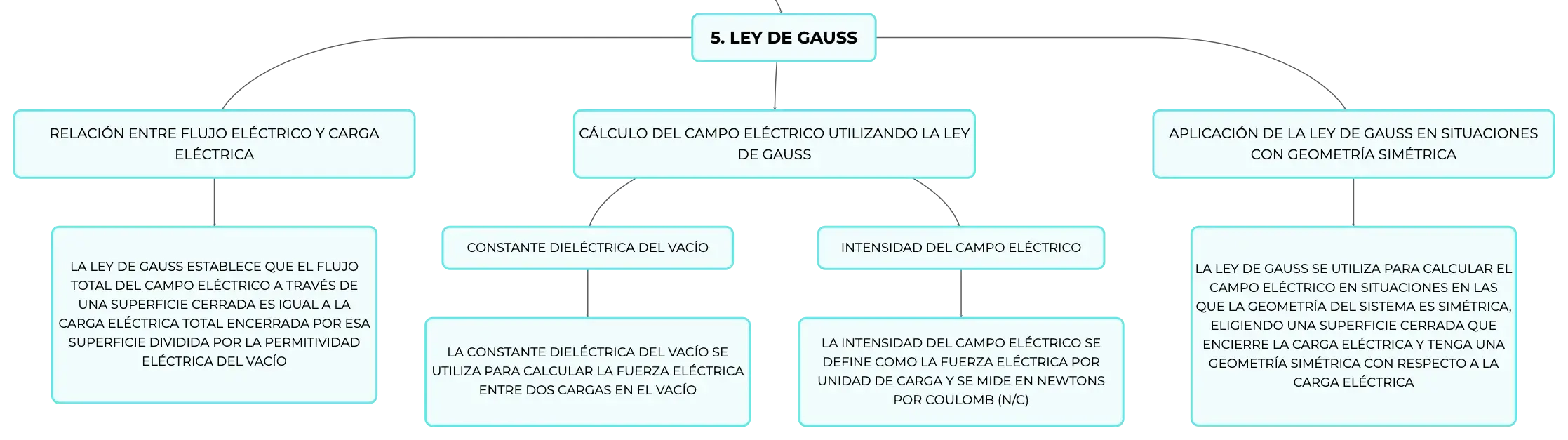 5. LEY DE GAUSS

RELACIÓN ENTRE FLUJO ELÉCTRICO Y CARGA ELÉCTRICA

LA LEY DE GAUSS ESTABLECE QUE EL FLUJO TOTAL DEL CAMPO ELÉCTRICO A TRAVÉS DE UNA SUPERFICIE CERRADA ES IGUAL A LA CARGA ELÉCTRICA TOTAL ENCERRADA POR ESA SUPERFICIE DIVIDIDA POR LA PERMITIVIDAD ELÉCTRICA DEL VACÍO

CÁLCULO DEL CAMPO ELÉCTRICO UTILIZANDO LA LEY DE GAUSS

CONSTANTE DIELÉCTRICA DEL VACÍO

LA CONSTANTE DIELÉCTRICA DEL VACÍO SE UTILIZA PARA CALCULAR LA FUERZA ELÉCTRICA ENTRE DOS CARGAS EN EL VACÍO

INTENSIDAD DEL CAMPO ELÉCTRICO

LA INTENSIDAD DEL CAMPO ELÉCTRICO SE DEFINE COMO LA FUERZA ELÉCTRICA POR UNIDAD DE CARGA Y SE MIDE EN NEWTONS POR COULOMB (N/C)

APLICACIÓN DE LA LEY DE GAUSS EN SITUACIONES CON GEOMETRÍA SIMÉTRICA

LA LEY DE GAUSS SE UTILIZA PARA CALCULAR EL CAMPO ELÉCTRICO EN SITUACIONES EN LAS QUE LA GEOMETRÍA DEL SISTEMA ES SIMÉTRICA, ELIGIENDO UNA SUPERFICIE CERRADA QUE ENCIERRE LA CARGA ELÉCTRICA Y TENGA UNA GEOMETRÍA SIMÉTRICA CON RESPECTO A LA CARGA ELÉCTRICA